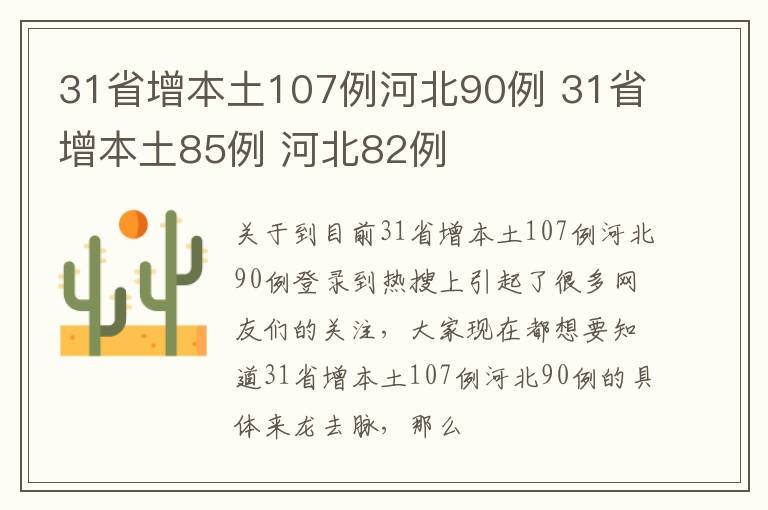 31省增本土107例河北90例 31省增本土85例 河北82例

关于到目前31省增本土107例河北90例登录到热搜上引起了很多网友们的关注，大家现在都想要知道31省增本土107例河北90例的具体来龙去脉，那么